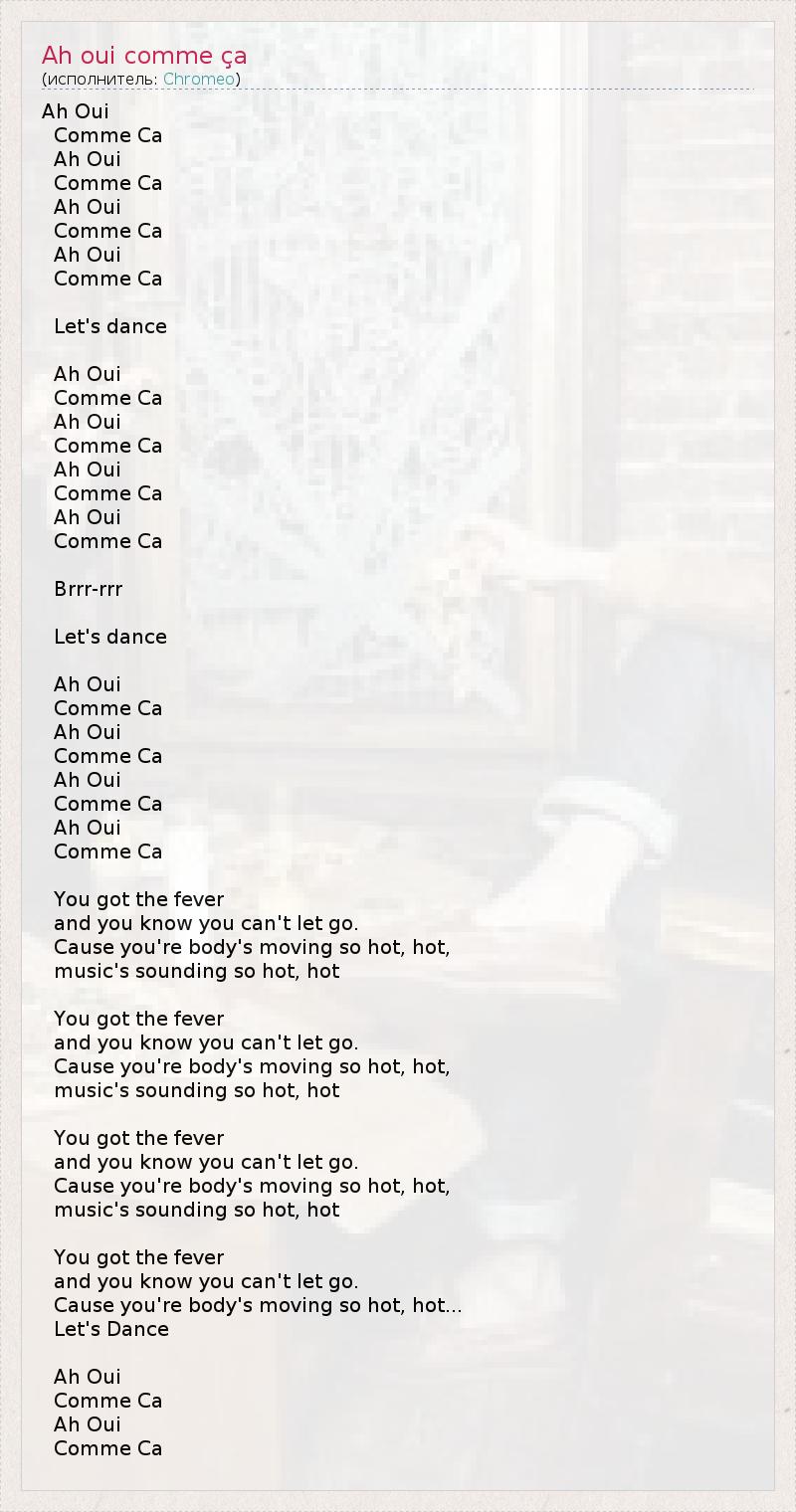 Ah oui comme ça
(исполнитель: Chromeo)

Ah Oui
Comme Ca
Ah Oui
Comme Ca
Ah Oui
Comme Ca
Ah Oui
Comme Ca

Let's dance

Ah Oui
Comme Ca
Ah Oui
Comme Ca
Ah Oui
Comme Ca
Ah Oui
Comme Ca

Brrr-rrr

Let's dance

Ah Oui
Comme Ca
Ah Oui
Comme Ca
Ah Oui
Comme Ca
Ah Oui
Comme Ca

You got the fever
and you know you can't let go.
Cause you're body's moving so hot, hot,
music's sounding so hot, hot

You got the fever
and you know you can't let go.
Cause you're body's moving so hot, hot,
music's sounding so hot, hot

You got the fever
and you know you can't let go.
Cause you're body's moving so hot, hot,
music's sounding so hot, hot

You got the fever
and you know you can't let go.
Cause you're body's moving so hot, hot...
Let's Dance

Ah Oui
Comme Ca
Ah Oui
Comme Ca